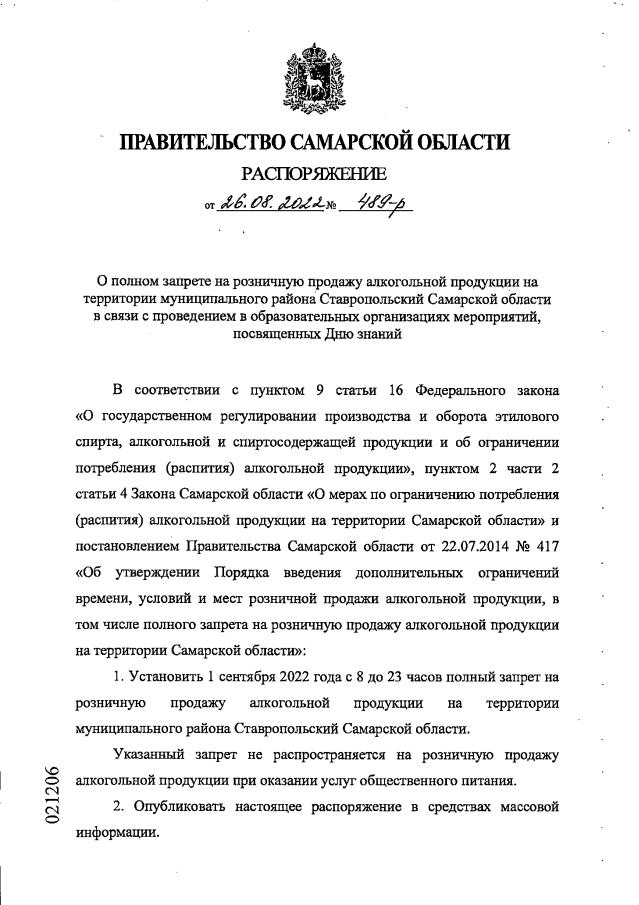 ПРАВИТЕЛЬСТВО САМАРСКОЙ ОБЛАСТИ

РАСПОРЯЖЕНИЕ

от 26.08.2022 № 489-р

О полном запрете на розничную продажу алкогольной продукции на территории муниципального района Ставропольский Самарской области в связи с проведением в образовательных организациях мероприятий, посвященных Дню знаний

В соответствии с пунктом 9 статьи 16 Федерального закона «О государственном регулировании производства и оборота этилового спирта, алкогольной и спиртосодержащей продукции и об ограничении потребления (распития) алкогольной продукции», пунктом 2 части 2 статьи 4 Закона Самарской области «О мерах по ограничению потребления (распития) алкогольной продукции на территории Самарской области» и постановлением Правительства Самарской области от 22.07.2014 № 417 «Об утверждении Порядка введения дополнительных ограничений времени, условий и мест розничной продажи алкогольной продукции, в том числе полного запрета на розничную продажу алкогольной продукции на территории Самарской области»:

1. Установить 1 сентября 2022 года с 8 до 23 часов полный запрет на розничную продажу алкогольной продукции на территории муниципального района Ставропольский Самарской области.

Указанный запрет не распространяется на розничную продажу алкогольной продукции при оказании услуг общественного питания.

2. Опубликовать настоящее распоряжение в средствах массовой информации.

021206